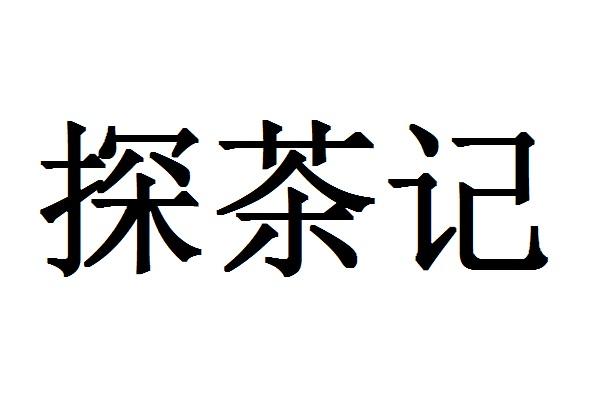 探茶记